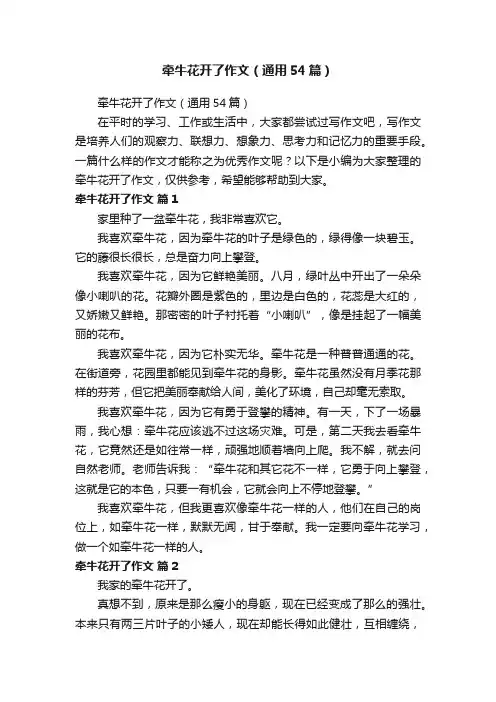 牵牛花开了作文（通用54篇）

牵牛花开了作文（通用54篇）

在平时的学习、工作或生活中，大家都尝试过写作文吧，写作文是培养人们的观察力、联想力、想象力、思考力和记忆力的重要手段。一篇什么样的作文才能称之为优秀作文呢？以下是小编为大家整理的牵牛花开了作文，仅供参考，希望能够帮助到大家。

牵牛花开了作文 篇1

家里种了一盆牵牛花，我非常喜欢它。

我喜欢牵牛花，因为牵牛花的叶子是绿色的，绿得像一块碧玉。它的藤很长很长，总是奋力向上攀登。

我喜欢牵牛花，因为它鲜艳美丽。八月，绿叶丛中开出了一朵朵像小喇叭的花。花瓣外圈是紫色的，里边是白色的，花蕊是大红的，又娇嫩又鲜艳。那密密的叶子衬托着“小喇叭”，像是挂起了一幅美丽的花布。

我喜欢牵牛花，因为它朴实无华。牵牛花是一种普普通通的花。在街道旁，花园里都能见到牵牛花的身影。牵牛花虽然没有月季花那样的芬芳，但它把美丽奉献给人间，美化了环境，自己却毫无索取。

我喜欢牵牛花，因为它有勇于登攀的精神。有一天，下了一场暴雨，我心想：牵牛花应该逃不过这场灾难。可是，第二天我去看牵牛花，它竟然还是如往常一样，顽强地顺着墙向上爬。我不解，就去问自然老师。老师告诉我：“牵牛花和其它花不一样，它勇于向上攀登，这就是它的本色，只要一有机会，它就会向上不停地登攀。”

我喜欢牵牛花，但我更喜欢像牵牛花一样的人，他们在自己的岗位上，如牵牛花一样，默默无闻，甘于奉献。我一定要向牵牛花学习，做一个如牵牛花一样的人。

牵牛花开了作文 篇2

我家的牵牛花开了。

真想不到，原来是那么瘦小的身躯，现在已经变成了那么的强壮。本来只有两三片叶子的小矮人，现在却能长得如此健壮，互相缠绕，